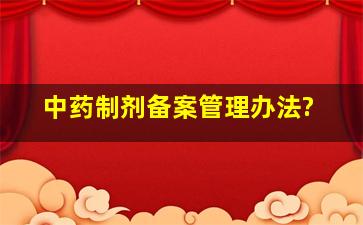 中药制剂备案管理办法?